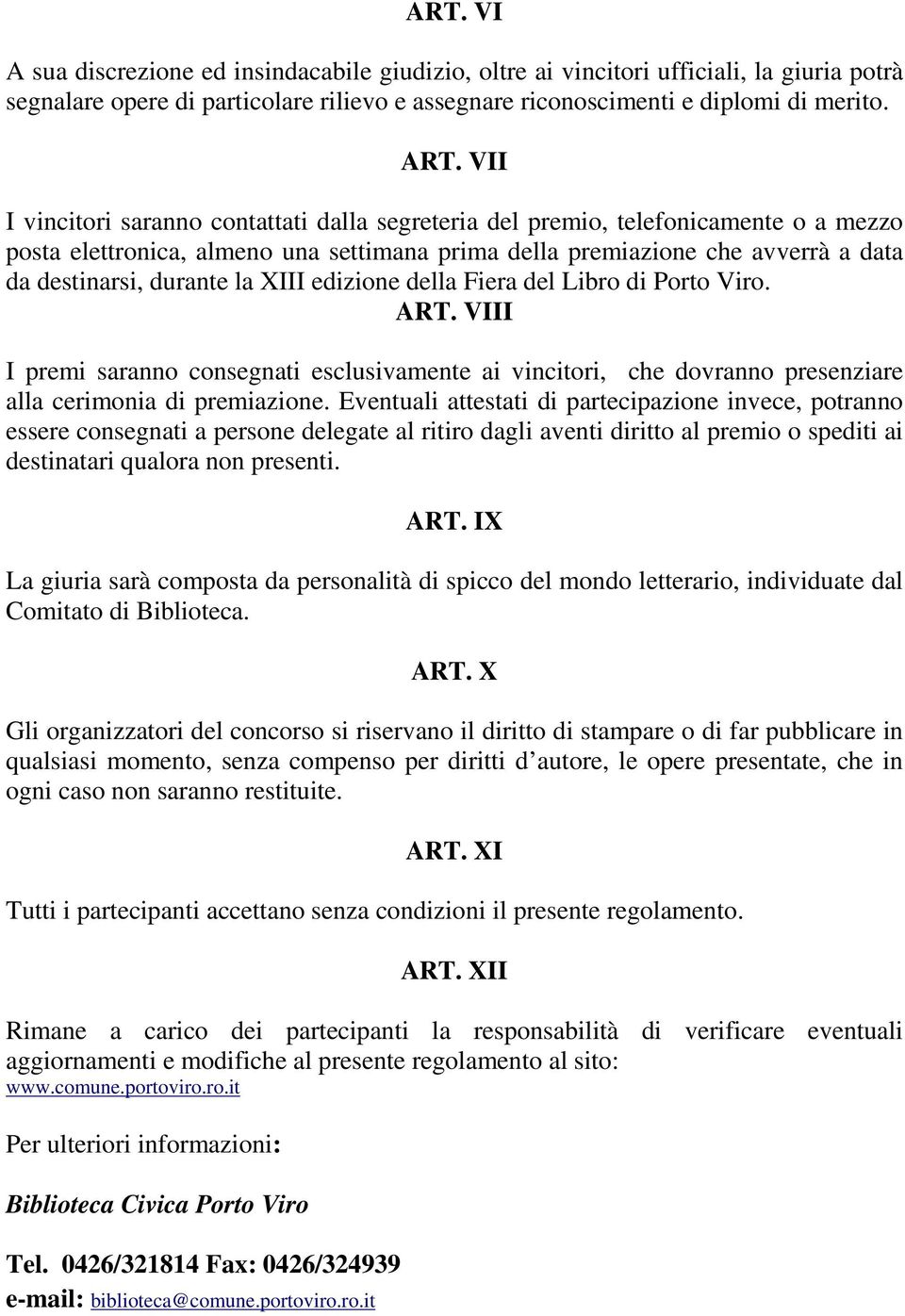 ART. VI

A sua discrezione ed insindacabile giudizio, oltre ai vincitori ufficiali, la giuria potrà segnalare opere di particolare rilievo e assegnare riconoscimenti e diplomi di merito.

ART. VII

I vincitori saranno contattati dalla segreteria del premio, telefonicamente o a mezzo posta elettronica, almeno una settimana prima della premiazione che avverrà a data da destinarsi, durante la XIII edizione della Fiera del Libro di Porto Viro.

ART. VIII

I premi saranno consegnati esclusivamente ai vincitori, che dovranno presenziare alla cerimonia di premiazione. Eventuali attestati di partecipazione invece, potranno essere consegnati a persone delegate al ritiro dagli aventi diritto al premio o spediti ai destinatari qualora non presenti.

ART. IX

La giuria sarà composta da personalità di spicco del mondo letterario, individuate dal Comitato di Biblioteca.

ART. X

Gli organizzatori del concorso si riservano il diritto di stampare o di far pubblicare in qualsiasi momento, senza compenso per diritti d autore, le opere presentate, che in ogni caso non saranno restituite.

ART. XI

Tutti i partecipanti accettano senza condizioni il presente regolamento.

ART. XII

Rimane a carico dei partecipanti la responsabilità di verificare eventuali aggiornamenti e modifiche al presente regolamento al sito: www.comune.portoviro.ro.it

Per ulteriori informazioni:

Biblioteca Civica Porto Viro

Tel. 0426/321814 Fax: 0426/324939
e-mail: biblioteca@comune.portoviro.ro.it